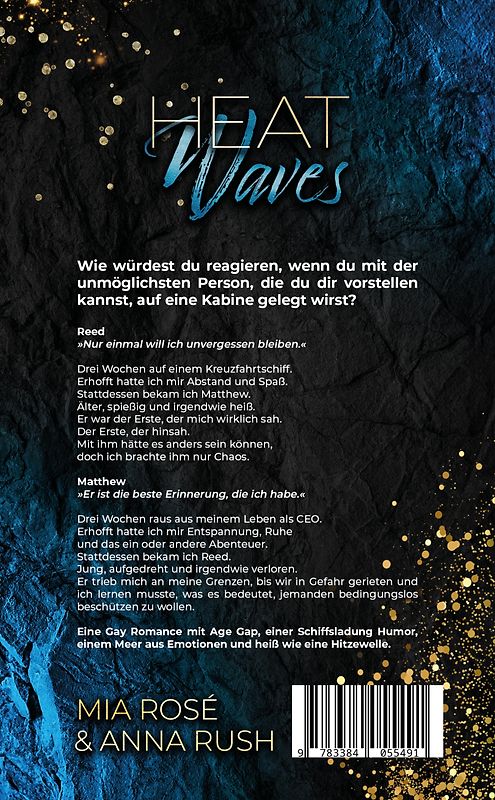 HEAT
Waves

Wie würdest du reagieren, wenn du mit der unmöglichsten Person, die du dir vorstellen kannst, auf eine Kabine gelegt wirst?

Reed
»Nur einmal will ich unvergessen bleiben.«

Drei Wochen auf einem Kreuzfahrtschiff.
Erhofft hatte ich mir Abstand und Spaß.
Stattdessen bekam ich Matthew.
Älter, spießig und irgendwie heiß.
Er war der Erste, der mich wirklich sah.
Der Erste, der hinsah.
Mit ihm hätte es anders sein können,
doch ich brachte ihm nur Chaos.

Matthew
»Er ist die beste Erinnerung, die ich habe.«

Drei Wochen raus aus meinem Leben als CEO.
Erhofft hatte ich mir Entspannung, Ruhe
und das ein oder andere Abenteuer.
Stattdessen bekam ich Reed.
Jung, aufgedreht und irgendwie verloren.
Er trieb mich an meine Grenzen, bis wir in Gefahr gerieten und ich lernen musste, was es bedeutet, jemanden bedingungslos beschützen zu wollen.

Eine Gay Romance mit Age Gap, einer Schiffsladung Humor, einem Meer aus Emotionen und heiß wie eine Hitzewelle.

MIA ROSÉ
& ANNA RUSH

9 783384 055491